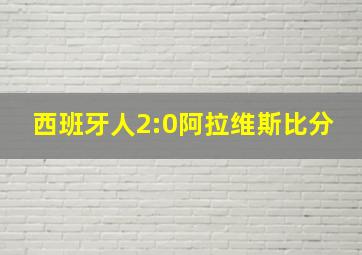 西班牙人2:0阿拉维斯比分